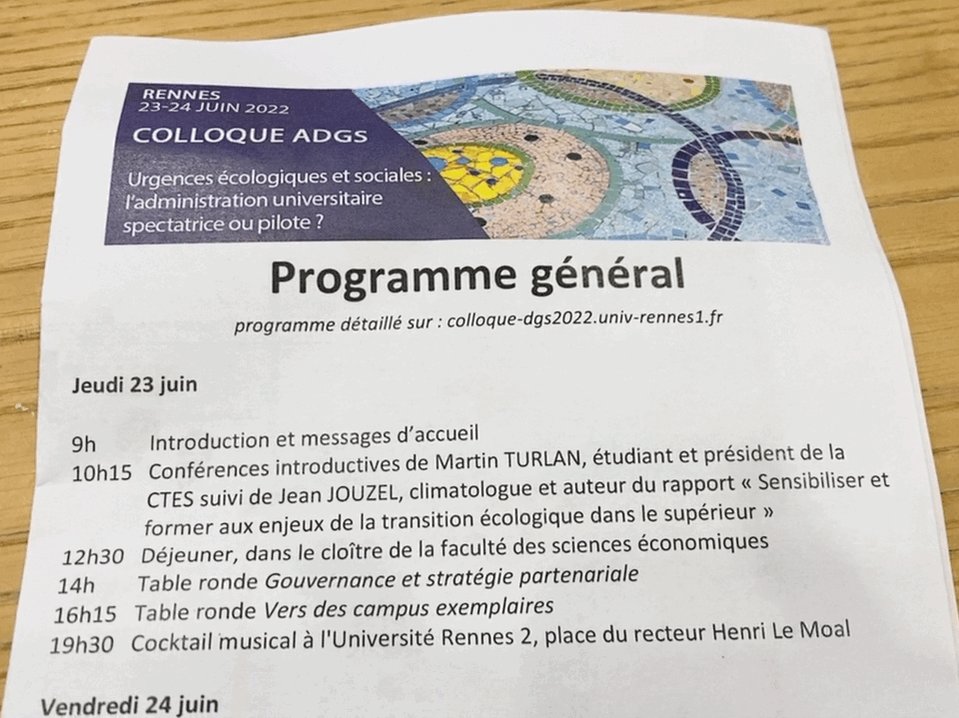 RENNES
23-24 JUIN 2022
COLLOQUE ADGS
Urgences écologiques et sociales : l'administration universitaire spectatrice ou pilote ?

Programme général

programme détaillé sur : colloque-dgs2022.univ-rennes1.fr

Jeudi 23 juin

9h Introduction et messages d'accueil
10h15 Conférences introductives de Martin TURLAN, étudiant et président de la CTES suivi de Jean JOUZEL, climatologue et auteur du rapport « Sensibiliser et former aux enjeux de la transition écologique dans le supérieur »
12h30 Déjeuner, dans le cloître de la faculté des sciences économiques
14h Table ronde Gouvernance et stratégie partenariale
16h15 Table ronde Vers des campus exemplaires
19h30 Cocktail musical à l'Université Rennes 2, place du recteur Henri Le Moal

Vendredi 24 juin